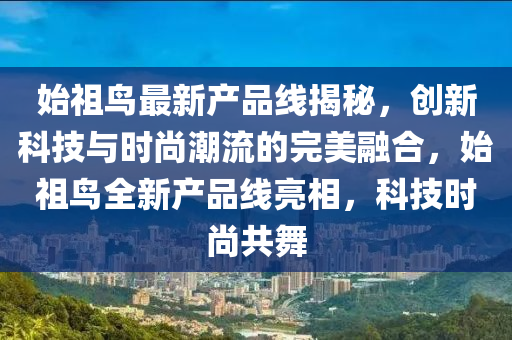 始祖鸟最新产品线揭秘，创新科技与时尚潮流的完美融合，始祖鸟全新产品线亮相，科技时尚共舞